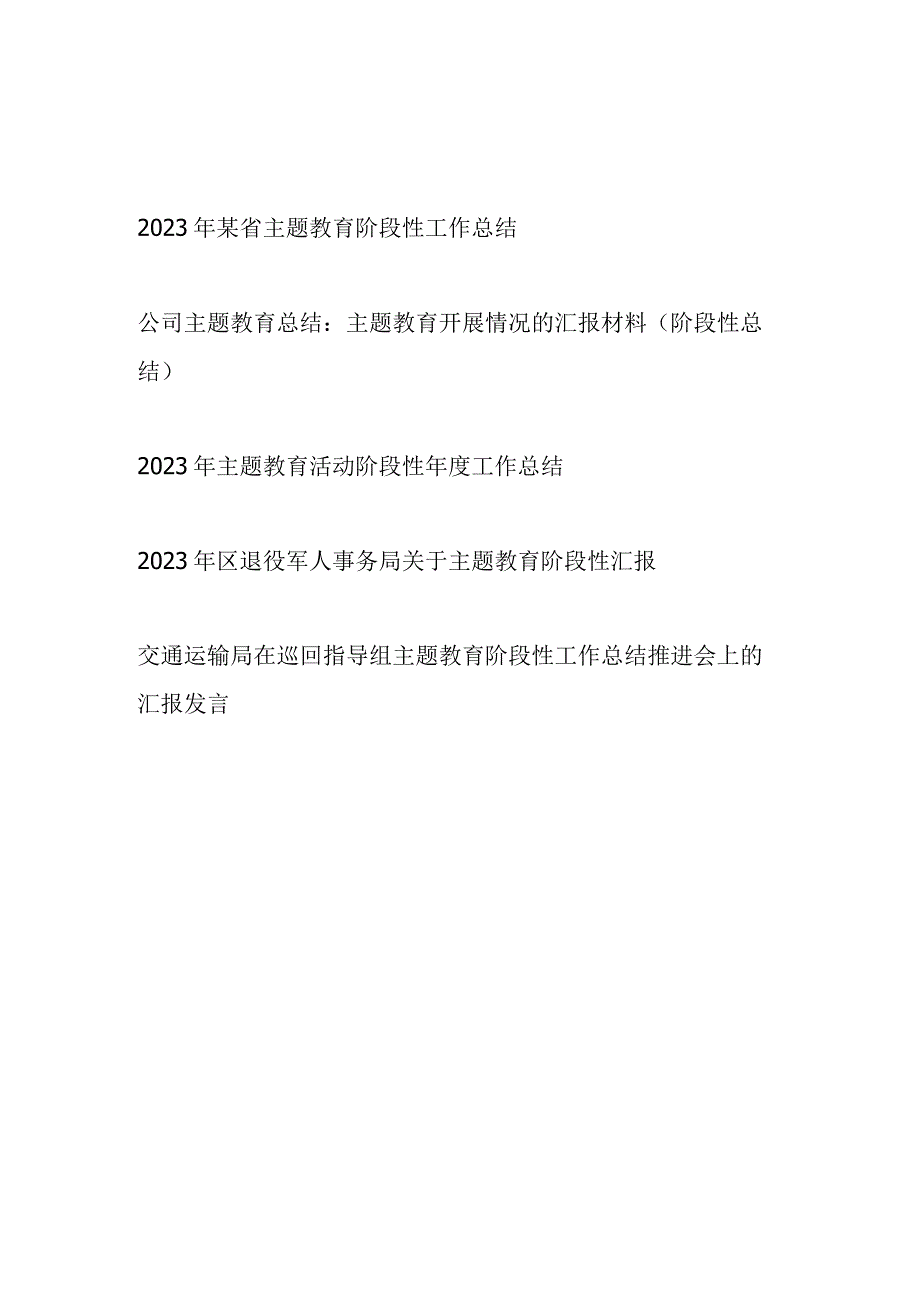 2023年某省主题教育阶段性工作总结

公司主题教育总结：主题教育开展情况的汇报材料（阶段性总结）

2023年主题教育活动阶段性年度工作总结

2023年区退役军人事务局关于主题教育阶段性汇报

交通运输局在巡回指导组主题教育阶段性工作总结推进会上的汇报发言